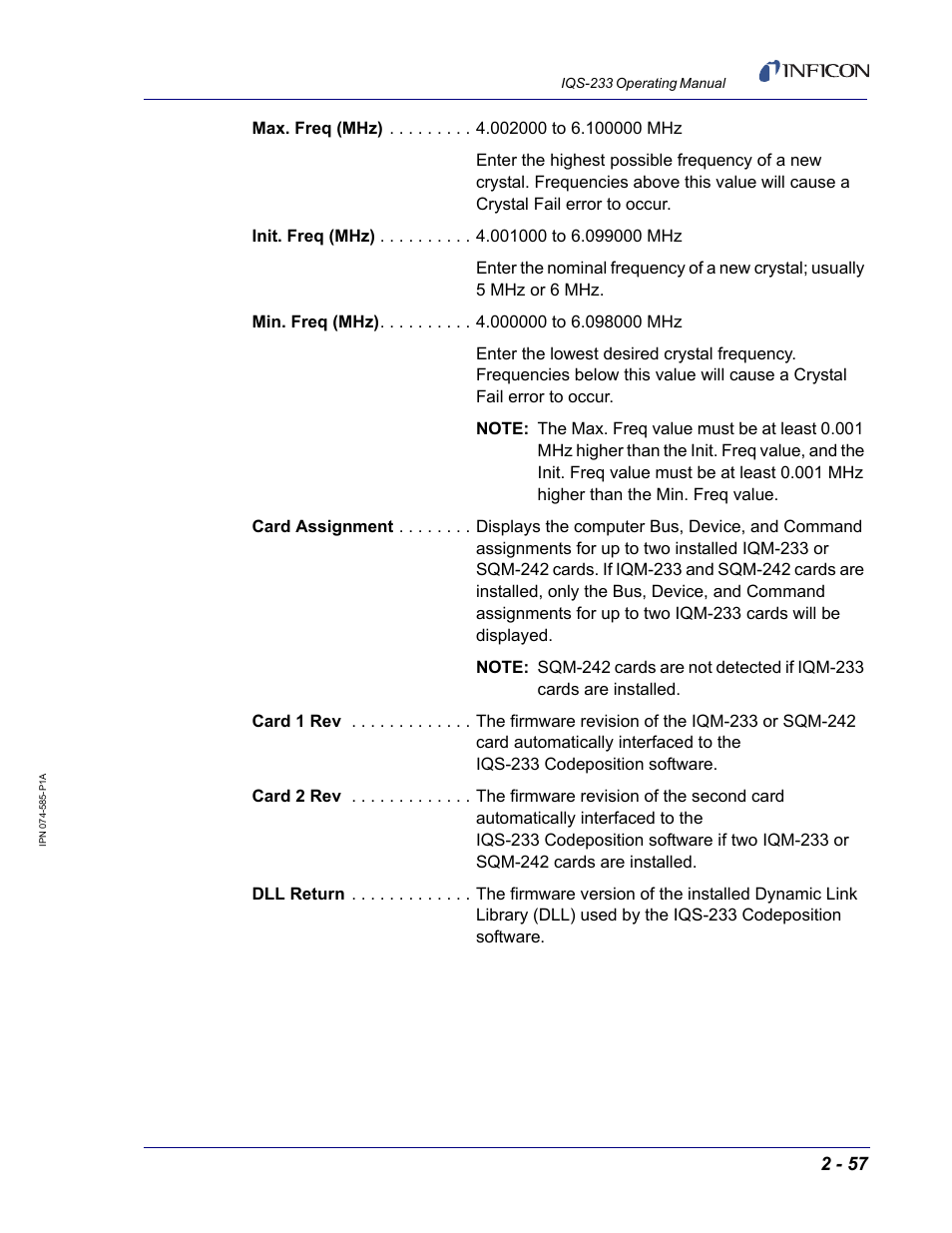 IQS-233 Operating Manual

INFICON

Max. Freq (MHz) . . . . . . . . . 4.002000 to 6.100000 MHz

Enter the highest possible frequency of a new crystal. Frequencies above this value will cause a Crystal Fail error to occur.

Init. Freq (MHz) . . . . . . . . . . 4.001000 to 6.099000 MHz

Enter the nominal frequency of a new crystal; usually 5 MHz or 6 MHz.

Min. Freq (MHz). . . . . . . . . . 4.000000 to 6.098000 MHz

Enter the lowest desired crystal frequency. Frequencies below this value will cause a Crystal Fail error to occur.

NOTE: The Max. Freq value must be at least 0.001 MHz higher than the Init. Freq value, and the Init. Freq value must be at least 0.001 MHz higher than the Min. Freq value.

Card Assignment . . . . . . . . Displays the computer Bus, Device, and Command assignments for up to two installed IQM-233 or SQM-242 cards. If IQM-233 and SQM-242 cards are installed, only the Bus, Device, and Command assignments for up to two IQM-233 cards will be displayed.

NOTE: SQM-242 cards are not detected if IQM-233 cards are installed.

Card 1 Rev . . . . . . . . . . . . . The firmware revision of the IQM-233 or SQM-242 card automatically interfaced to the IQS-233 Codeposition software.

Card 2 Rev . . . . . . . . . . . . . The firmware revision of the second card automatically interfaced to the IQS-233 Codeposition software if two IQM-233 or SQM-242 cards are installed.

DLL Return . . . . . . . . . . . . . The firmware version of the installed Dynamic Link Library (DLL) used by the IQS-233 Codeposition software.

IPN 074-585-P1A

2 - 57